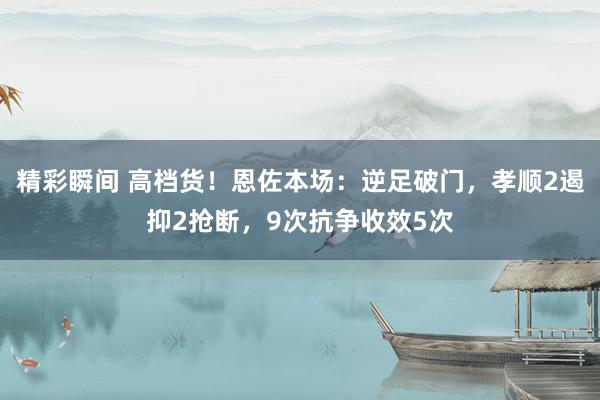 精彩瞬间 高档货！恩佐本场：逆足破门，孝顺2遏抑2抢断，9次抗争收效5次